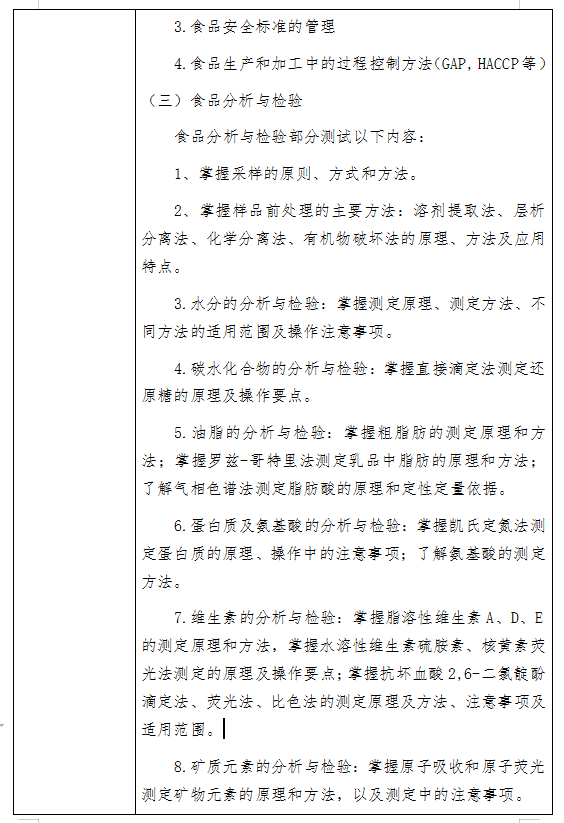 3.食品安全标准的管理

4.食品生产和加工中的过程控制方法(GAP, HACCP等)

(三)食品分析与检验

食品分析与检验部分测试以下内容:

1、掌握采样的原则、方式和方法。

2、掌握样品前处理的主要方法:溶剂提取法、层析分离法、化学分离法、有机物破坏法的原理、方法及应用特点。

3.水分的分析与检验:掌握测定原理、测定方法、不同方法的适用范围及操作注意事项。

4.碳水化合物的分析与检验:掌握直接滴定法测定还原糖的原理及操作要点。

5.油脂的分析与检验:掌握粗脂肪的测定原理和方法;掌握罗兹-哥特里法测定乳品中脂肪的原理和方法;了解气相色谱法测定脂肪酸的原理和定性定量依据。

6.蛋白质及氨基酸的分析与检验:掌握凯氏定氮法测定蛋白质的原理、操作中的注意事项;了解氨基酸的测定方法。

7.维生素的分析与检验:掌握脂溶性维生素A、D、E的测定原理和方法,掌握水溶性维生素硫胺素、核黄素荧光法测定的原理及操作要点;掌握抗坏血酸2,6-二氯靛酚滴定法、荧光法、比色法的测定原理及方法、注意事项及适用范围。

8.矿质元素的分析与检验:掌握原子吸收和原子荧光测定矿物元素的原理和方法,以及测定中的注意事项。